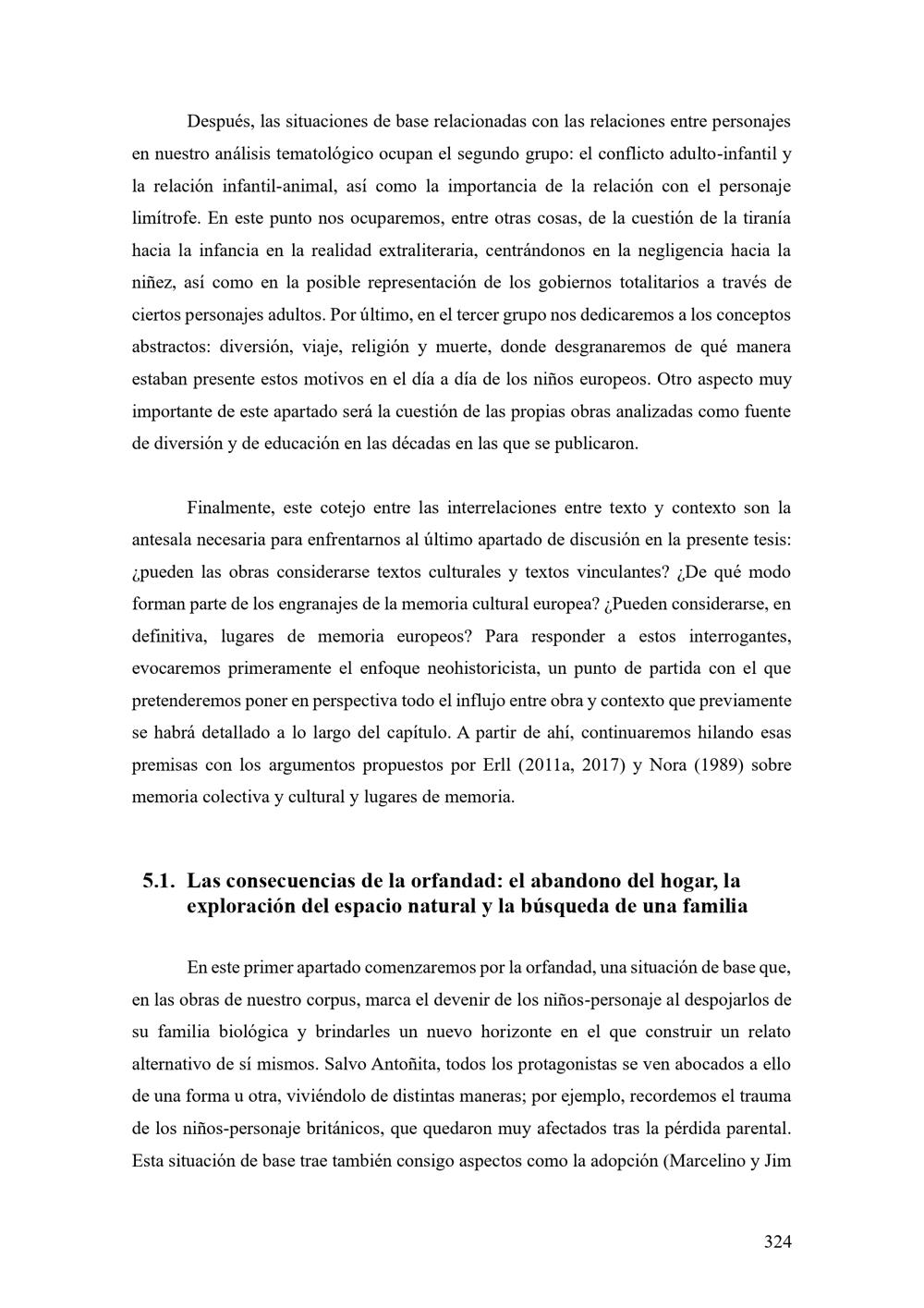 Después, las situaciones de base relacionadas con las relaciones entre personajes en nuestro análisis tematológico ocupan el segundo grupo: el conflicto adulto-infantil y la relación infantil-animal, así como la importancia de la relación con el personaje limítrofe. En este punto nos ocuparemos, entre otras cosas, de la cuestión de la tiranía hacia la infancia en la realidad extraliteraria, centrándonos en la negligencia hacia la niñez, así como en la posible representación de los gobiernos totalitarios a través de ciertos personajes adultos. Por último, en el tercer grupo nos dedicaremos a los conceptos abstractos: diversión, viaje, religión y muerte, donde desgranaremos de qué manera estaban presente estos motivos en el día a día de los niños europeos. Otro aspecto muy importante de este apartado será la cuestión de las propias obras analizadas como fuente de diversión y de educación en las décadas en las que se publicaron.

Finalmente, este cotejo entre las interrelaciones entre texto y contexto son la antesala necesaria para enfrentarnos al último apartado de discusión en la presente tesis: ¿pueden las obras considerarse textos culturales y textos vinculantes? ¿De qué modo forman parte de los engranajes de la memoria cultural europea? ¿Pueden considerarse, en definitiva, lugares de memoria europeos? Para responder a estos interrogantes, evocaremos primeramente el enfoque neohistoricista, un punto de partida con el que pretenderemos poner en perspectiva todo el influjo entre obra y contexto que previamente se habrá detallado a lo largo del capítulo. A partir de ahí, continuaremos hilando esas premisas con los argumentos propuestos por Erll (2011a, 2017) y Nora (1989) sobre memoria colectiva y cultural y lugares de memoria.

5.1. Las consecuencias de la orfandad: el abandono del hogar, la exploración del espacio natural y la búsqueda de una familia

En este primer apartado comenzaremos por la orfandad, una situación de base que, en las obras de nuestro corpus, marca el devenir de los niños-personaje al despojarlos de su familia biológica y brindarles un nuevo horizonte en el que construir un relato alternativo de sí mismos. Salvo Antoñita, todos los protagonistas se ven abocados a ello de una forma u otra, viviéndolo de distintas maneras; por ejemplo, recordemos el trauma de los niños-personaje británicos, que quedaron muy afectados tras la pérdida parental. Esta situación de base trae también consigo aspectos como la adopción (Marcelino y Jim

324